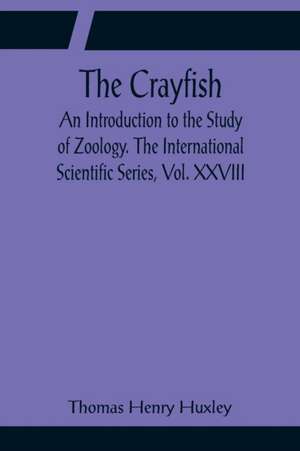 The Crayfish

An Introduction to the Study of Zoology. The International Scientific Series, Vol. XXVIII

Thomas Henry Huxley